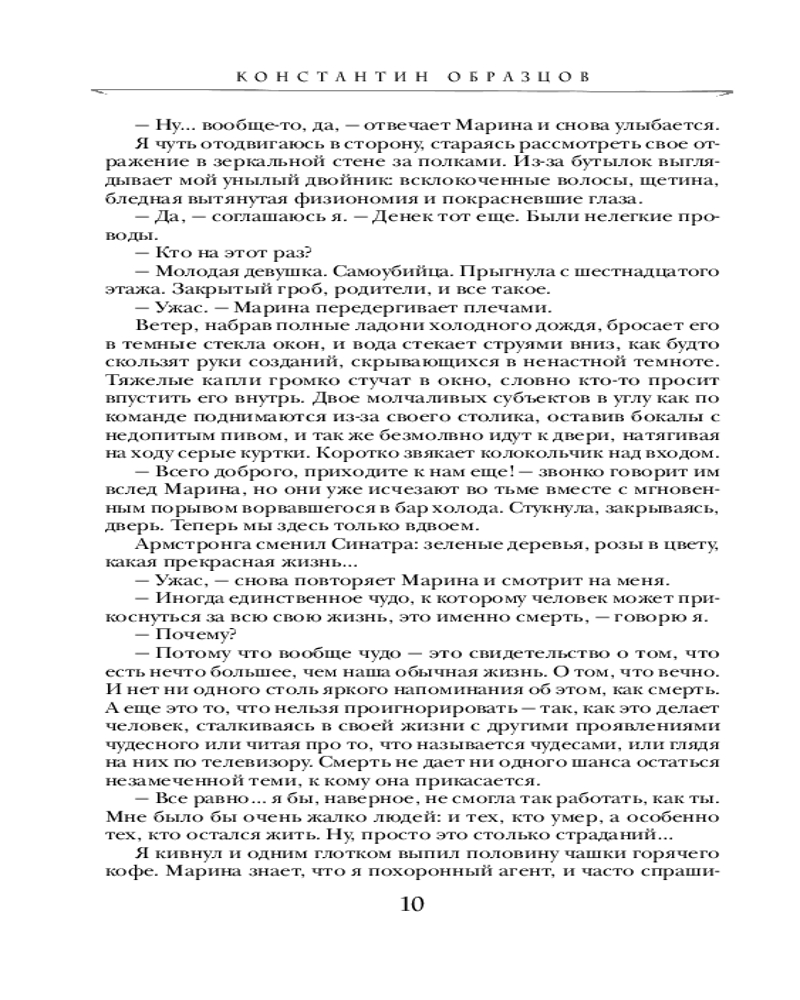 КОНСТАНТИН ОБРАЗЦОВ

— Ну... вообще-то, да, — отвечает Марина и снова улыбается.

Я чуть отодвигаюсь в сторону, стараясь рассмотреть свое отражение в зеркальной стене за полками. Из-за бутылок выглядывает мой унылый двойник: всклокоченные волосы, щетина, бледная вытянутая физиономия и покрасневшие глаза.

— Да, — соглашаюсь я. — Денек тот еще. Были нелегкие проводы.

— Кто на этот раз?

— Молодая девушка. Самоубийца. Прыгнула с шестнадцатого этажа. Закрытый гроб, родители, и все такое.

— Ужас. — Марина передергивает плечами.

Ветер, набрав полные ладони холодного дождя, бросает его в темные стекла окон, и вода стекает струями вниз, как будто скользят руки созданий, скрывающихся в ненастной темноте. Тяжелые капли громко стучат в окно, словно кто-то просит впустить его внутрь. Двое молчаливых субъектов в углу как по команде поднимаются из-за своего столика, оставив бокалы с недопитым пивом, и так же безмолвно идут к двери, натягивая на ходу серые куртки. Коротко звякает колокольчик над входом.

— Всего доброго, приходите к нам еще! — звонко говорит им вслед Марина, но они уже исчезают во тьме вместе с мгновенным порывом ворвавшегося в бар холода. Стукнула, закрываясь, дверь. Теперь мы здесь только вдвоем.

Армстронга сменил Синатра: зеленые деревья, розы в цвету, какая прекрасная жизнь...

— Ужас, — снова повторяет Марина и смотрит на меня.

— Иногда единственное чудо, к которому человек может прикоснуться за всю свою жизнь, это именно смерть, — говорю я.

— Почему?

— Потому что вообще чудо — это свидетельство о том, что есть нечто большее, чем наша обычная жизнь. О том, что вечно. И нет ни одного столь яркого напоминания об этом, как смерть. А еще это то, что нельзя проигнорировать — так, как это делает человек, сталкиваясь в своей жизни с другими проявлениями чудесного или читая про то, что называется чудесами, или глядя на них по телевизору. Смерть не дает ни одного шанса остаться незамеченной теми, к кому она прикасается.

— Все равно... я бы, наверное, не смогла так работать, как ты. Мне было бы очень жалко людей: и тех, кто умер, а особенно тех, кто остался жить. Ну, просто это столько страданий...

Я кивнул и одним глотком выпил половину чашки горячего кофе. Марина знает, что я похоронный агент, и часто спраши-

10